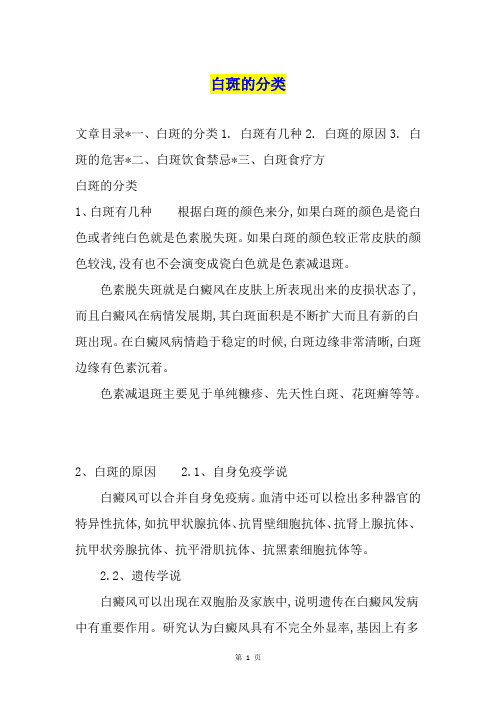 白斑的分类

文章目录*一、白斑的分类 1. 白斑有几种 2. 白斑的原因 3. 白斑的危害*二、白斑饮食禁忌*三、白斑食疗方

白斑的分类

1、白斑有几种　　根据白斑的颜色来分,如果白斑的颜色是瓷白色或者纯白色就是色素脱失斑。如果白斑的颜色较正常皮肤的颜色较浅,没有也不会演变成瓷白色就是色素减退斑。

色素脱失斑就是白癜风在皮肤上所表现出来的皮损状态了,而且白癜风在病情发展期,其白斑面积是不断扩大而且有新的白斑出现。在白癜风病情趋于稳定的时候,白斑边缘非常清晰,白斑边缘有色素沉着。

色素减退斑主要见于单纯糠疹、先天性白斑、花斑癣等等。

2、白斑的原因　　2.1、自身免疫学说

白癜风可以合并自身免疫病。血清中还可以检出多种器官的特异性抗体,如抗甲状腺抗体、抗胃壁细胞抗体、抗肾上腺抗体、抗甲状旁腺抗体、抗平滑肌抗体、抗黑素细胞抗体等。

2.2、遗传学说

白癜风可以出现在双胞胎及家族中,说明遗传在白癜风发病中有重要作用。研究认为白癜风具有不完全外显率,基因上有多

第 1 页